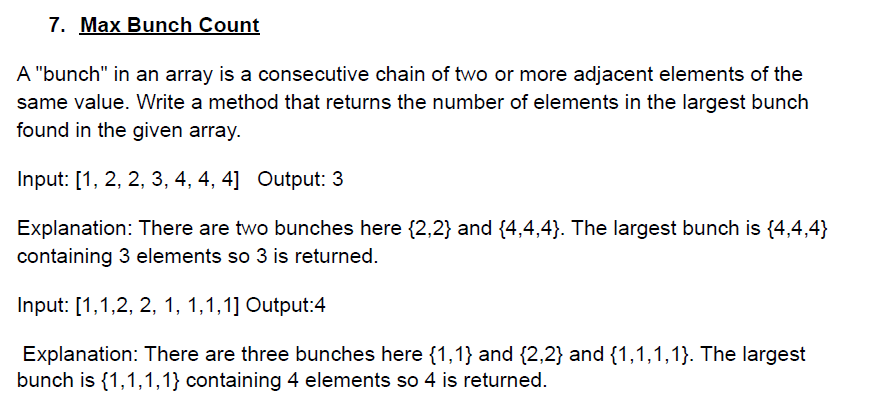 7. Max Bunch Count

A "bunch" in an array is a consecutive chain of two or more adjacent elements of the same value. Write a method that returns the number of elements in the largest bunch found in the given array.

Input: [1, 2, 2, 3, 4, 4, 4]   Output: 3

Explanation: There are two bunches here {2,2} and {4,4,4}. The largest bunch is {4,4,4} containing 3 elements so 3 is returned.

Input: [1,1,2, 2, 1, 1,1,1] Output:4

Explanation: There are three bunches here {1,1} and {2,2} and {1,1,1,1}. The largest bunch is {1,1,1,1} containing 4 elements so 4 is returned.